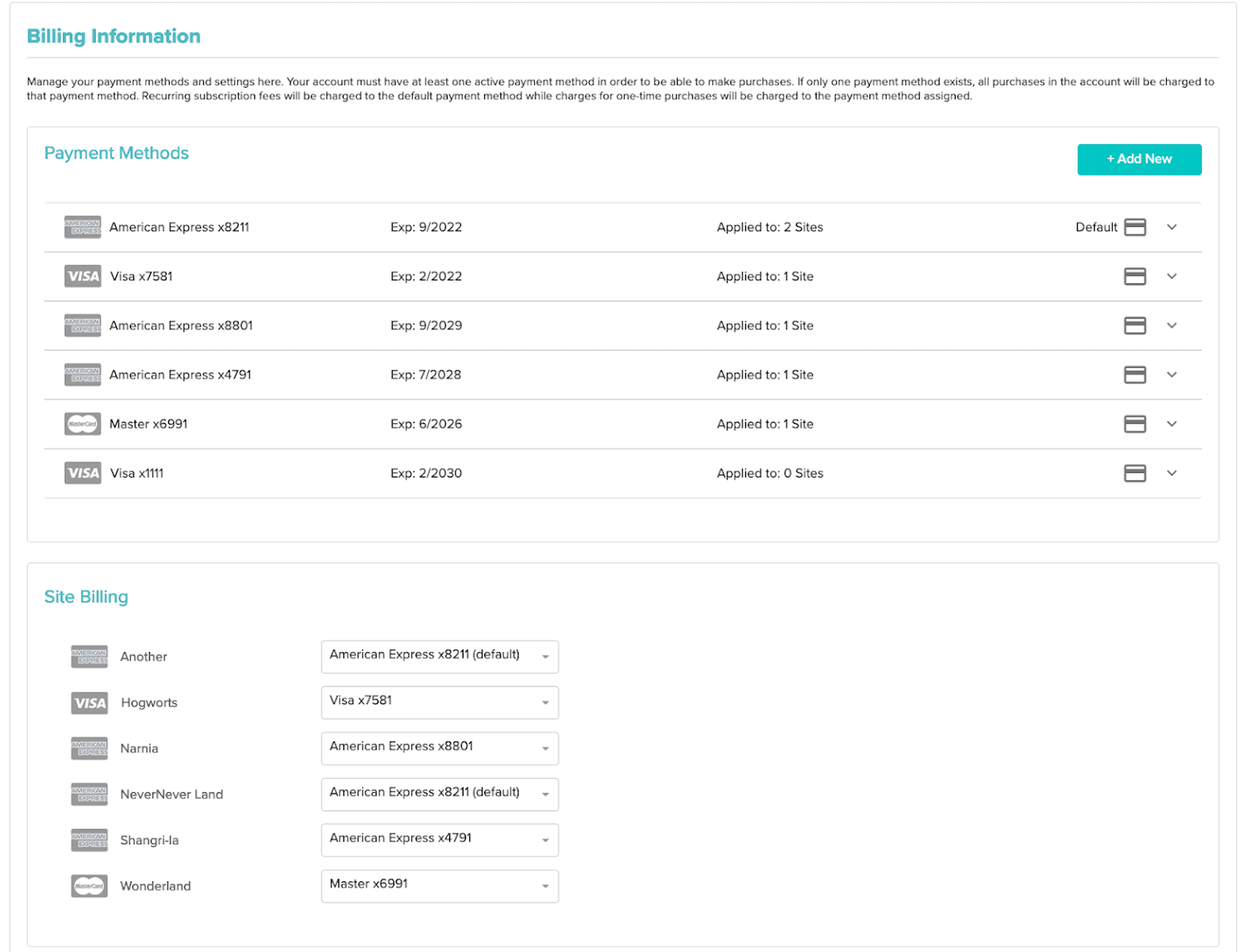 Billing Information

Manage your payment methods and settings here. Your account must have at least one active payment method in order to be able to make purchases. If only one payment method exists, all purchases in the account will be charged to that payment method. Recurring subscription fees will be charged to the default payment method while charges for one-time purchases will be charged to the payment method assigned.

Payment Methods

+ Add New

| | | | |
|---|---|---|---|
| AMERICAN EXPRESS American Express x8211 | Exp: 9/2022 | Applied to: 2 Sites | Default |
| VISA Visa x7581 | Exp: 2/2022 | Applied to: 1 Site | |
| AMERICAN EXPRESS American Express x8801 | Exp: 9/2029 | Applied to: 1 Site | |
| AMERICAN EXPRESS American Express x4791 | Exp: 7/2028 | Applied to: 1 Site | |
| MasterCard Master x6991 | Exp: 6/2026 | Applied to: 1 Site | |
| VISA Visa x1111 | Exp: 2/2030 | Applied to: 0 Sites | |

Site Billing

| | |
|---|---|
| AMERICAN EXPRESS Another | American Express x8211 (default) |
| VISA Hogworts | Visa x7581 |
| AMERICAN EXPRESS Narnia | American Express x8801 |
| AMERICAN EXPRESS NeverNever Land | American Express x8211 (default) |
| AMERICAN EXPRESS Shangri-la | American Express x4791 |
| MasterCard Wonderland | Master x6991 |